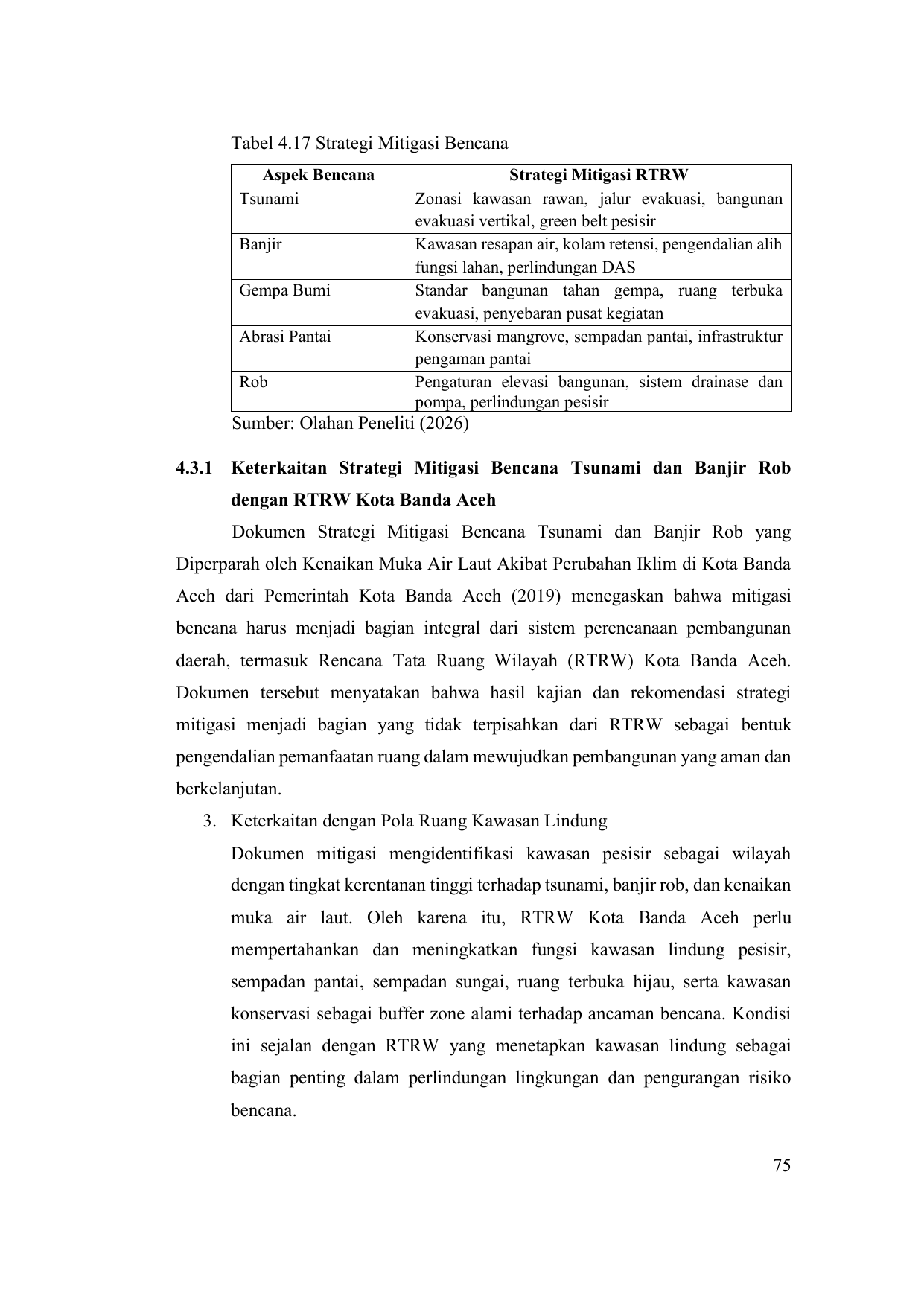 Tabel 4.17 Strategi Mitigasi Bencana

| Aspek Bencana | Strategi Mitigasi RTRW |
|---|---|
| Tsunami | Zonasi kawasan rawan, jalur evakuasi, bangunan evakuasi vertikal, green belt pesisir |
| Banjir | Kawasan resapan air, kolam retensi, pengendalian alih fungsi lahan, perlindungan DAS |
| Gempa Bumi | Standar bangunan tahan gempa, ruang terbuka evakuasi, penyebaran pusat kegiatan |
| Abrasi Pantai | Konservasi mangrove, sempadan pantai, infrastruktur pengaman pantai |
| Rob | Pengaturan elevasi bangunan, sistem drainase dan pompa, perlindungan pesisir |

Sumber: Olahan Peneliti (2026)

4.3.1 Keterkaitan Strategi Mitigasi Bencana Tsunami dan Banjir Rob dengan RTRW Kota Banda Aceh

Dokumen Strategi Mitigasi Bencana Tsunami dan Banjir Rob yang Diperparah oleh Kenaikan Muka Air Laut Akibat Perubahan Iklim di Kota Banda Aceh dari Pemerintah Kota Banda Aceh (2019) menegaskan bahwa mitigasi bencana harus menjadi bagian integral dari sistem perencanaan pembangunan daerah, termasuk Rencana Tata Ruang Wilayah (RTRW) Kota Banda Aceh. Dokumen tersebut menyatakan bahwa hasil kajian dan rekomendasi strategi mitigasi menjadi bagian yang tidak terpisahkan dari RTRW sebagai bentuk pengendalian pemanfaatan ruang dalam mewujudkan pembangunan yang aman dan berkelanjutan.

3. Keterkaitan dengan Pola Ruang Kawasan Lindung

Dokumen mitigasi mengidentifikasi kawasan pesisir sebagai wilayah dengan tingkat kerentanan tinggi terhadap tsunami, banjir rob, dan kenaikan muka air laut. Oleh karena itu, RTRW Kota Banda Aceh perlu mempertahankan dan meningkatkan fungsi kawasan lindung pesisir, sempadan pantai, sempadan sungai, ruang terbuka hijau, serta kawasan konservasi sebagai buffer zone alami terhadap ancaman bencana. Kondisi ini sejalan dengan RTRW yang menetapkan kawasan lindung sebagai bagian penting dalam perlindungan lingkungan dan pengurangan risiko bencana.

75